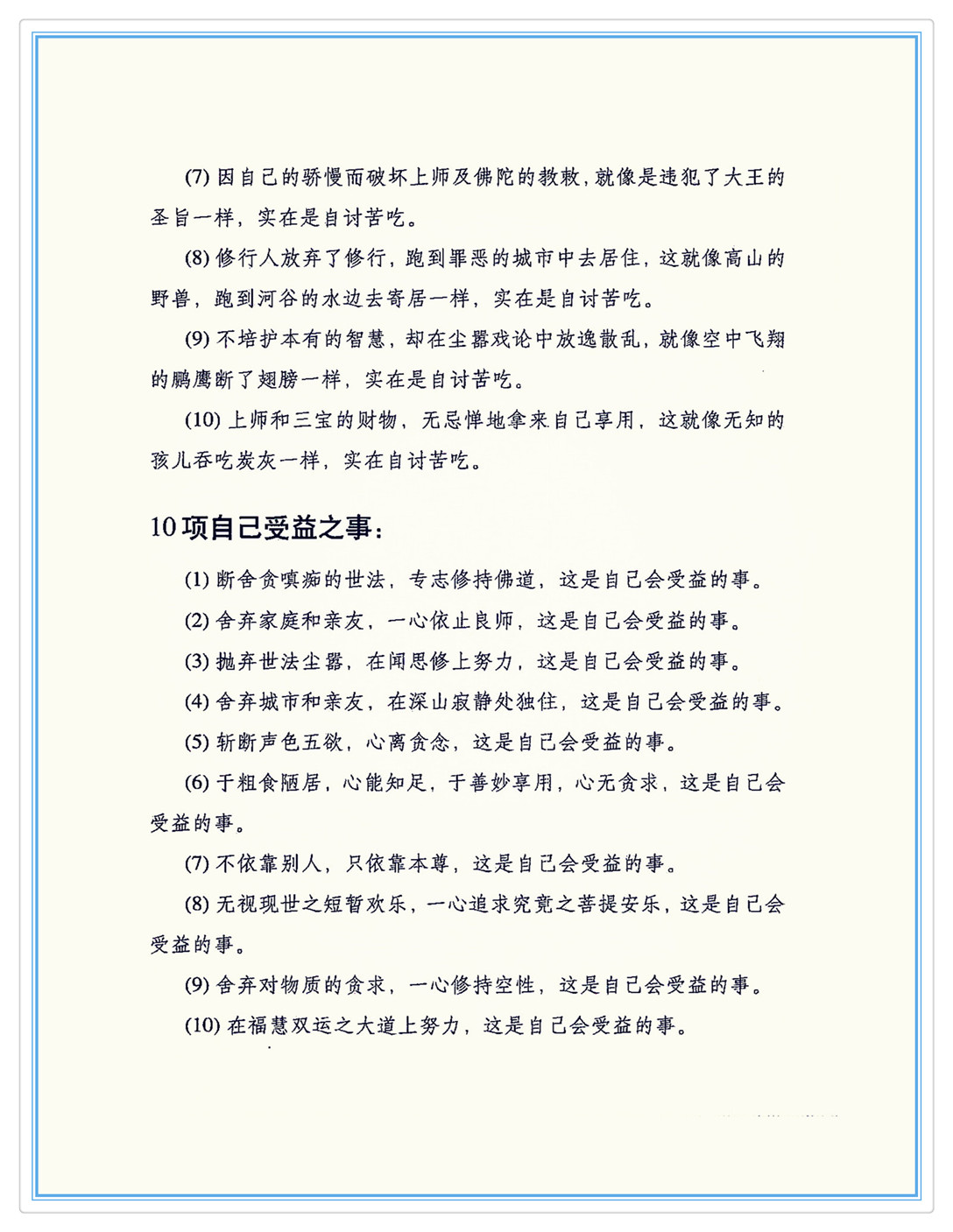 (7) 因自己的骄慢而破坏上师及佛陀的教敕，就像是违犯了大王的圣旨一样，实在是自讨苦吃。

(8) 修行人放弃了修行，跑到罪恶的城市中去居住，这就像高山的野兽，跑到河谷的水边去寄居一样，实在是自讨苦吃。

(9) 不培护本有的智慧，却在尘嚣戏论中放逸散乱，就像空中飞翔的鹏鹰断了翅膀一样，实在是自讨苦吃。

(10) 上师和三宝的财物，无忌惮地拿来自己享用，这就像无知的孩儿吞吃炭灰一样，实在自讨苦吃。

10 项自己受益之事：

(1) 断舍贪嗔痴的世法，专志修持佛道，这是自己会受益的事。

(2) 舍弃家庭和亲友，一心依止良师，这是自己会受益的事。

(3) 抛弃世法尘嚣，在闻思修上努力，这是自己会受益的事。

(4) 舍弃城市和亲友，在深山寂静处独住，这是自己会受益的事。

(5) 斩断声色五欲，心离贪念，这是自己会受益的事。

(6) 于粗食陋居，心能知足，于善妙享用，心无贪求，这是自己会受益的事。

(7) 不依靠别人，只依靠本尊，这是自己会受益的事。

(8) 无视现世之短暂欢乐，一心追求究竟之菩提安乐，这是自己会受益的事。

(9) 舍弃对物质的贪求，一心修持空性，这是自己会受益的事。

(10) 在福慧双运之大道上努力，这是自己会受益的事。